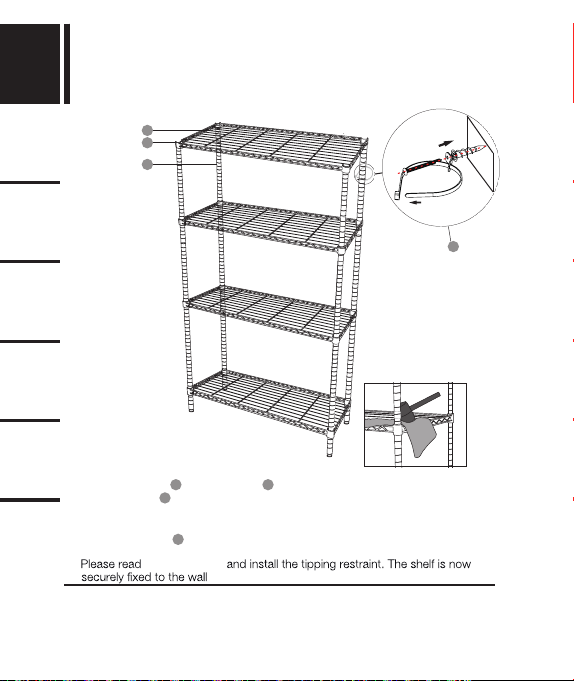 Please read and install the tipping restraint. The shelf is now securely fixed to the wall